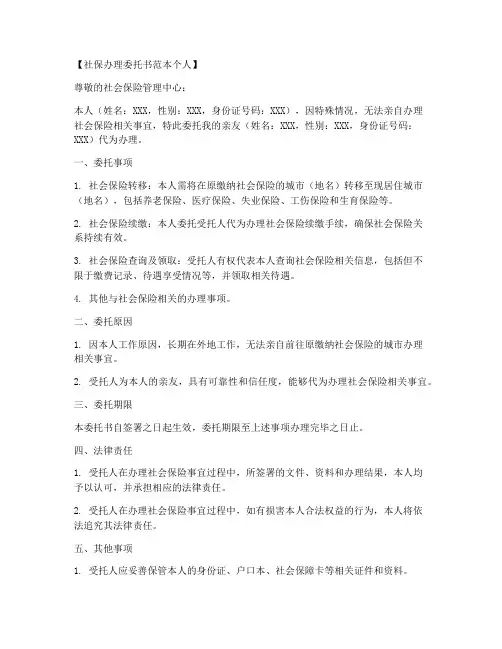 【社保办理委托书范本个人】

尊敬的社会保险管理中心：

本人（姓名：XXX，性别：XXX，身份证号码：XXX），因特殊情况，无法亲自办理社会保险相关事宜，特此委托我的亲友（姓名：XXX，性别：XXX，身份证号码：XXX）代为办理。

一、委托事项

1. 社会保险转移：本人需将在原缴纳社会保险的城市（地名）转移至现居住城市（地名），包括养老保险、医疗保险、失业保险、工伤保险和生育保险等。

2. 社会保险续缴：本人委托受托人代为办理社会保险续缴手续，确保社会保险关系持续有效。

3. 社会保险查询及领取：受托人有权代表本人查询社会保险相关信息，包括但不限于缴费记录、待遇享受情况等，并领取相关待遇。

4. 其他与社会保险相关的办理事项。

二、委托原因

1. 因本人工作原因，长期在外地工作，无法亲自前往原缴纳社会保险的城市办理相关事宜。

2. 受托人为本人的亲友，具有可靠性和信任度，能够代为办理社会保险相关事宜。

三、委托期限

本委托书自签署之日起生效，委托期限至上述事项办理完毕之日止。

四、法律责任

1. 受托人在办理社会保险事宜过程中，所签署的文件、资料和办理结果，本人均予以认可，并承担相应的法律责任。

2. 受托人在办理社会保险事宜过程中，如有损害本人合法权益的行为，本人将依法追究其法律责任。

五、其他事项

1. 受托人应妥善保管本人的身份证、户口本、社会保障卡等相关证件和资料。